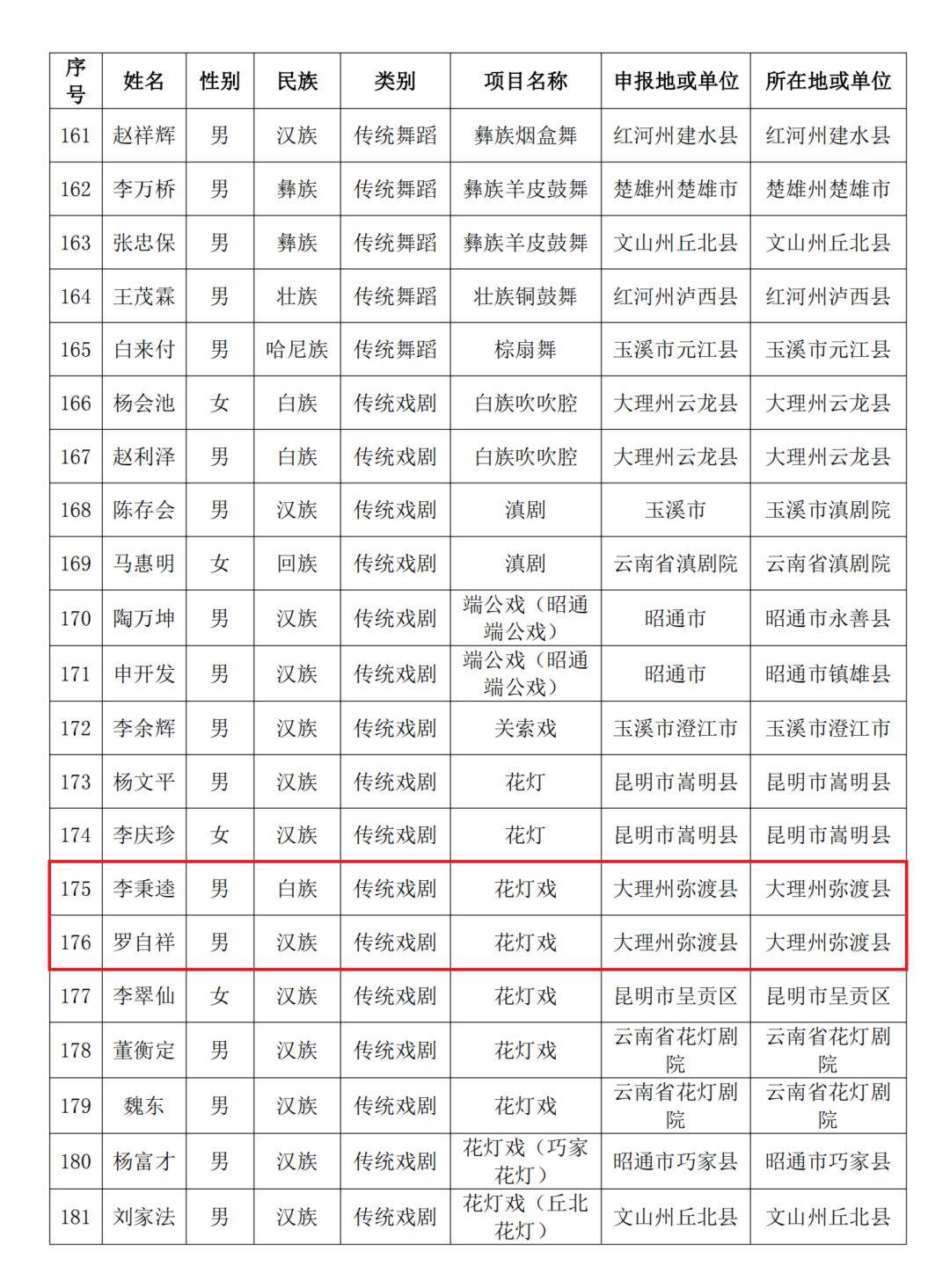 | 序号 | 姓名 | 性别 | 民族 | 类别 | 项目名称 | 申报地或单位 | 所在地或单位 |
|---|---|---|---|---|---|---|---|
| 161 | 赵祥辉 | 男 | 汉族 | 传统舞蹈 | 彝族烟盒舞 | 红河州建水县 | 红河州建水县 |
| 162 | 李万桥 | 男 | 彝族 | 传统舞蹈 | 彝族羊皮鼓舞 | 楚雄州楚雄市 | 楚雄州楚雄市 |
| 163 | 张忠保 | 男 | 彝族 | 传统舞蹈 | 彝族羊皮鼓舞 | 文山州丘北县 | 文山州丘北县 |
| 164 | 王茂霖 | 男 | 壮族 | 传统舞蹈 | 壮族铜鼓舞 | 红河州泸西县 | 红河州泸西县 |
| 165 | 白来付 | 男 | 哈尼族 | 传统舞蹈 | 棕扇舞 | 玉溪市元江县 | 玉溪市元江县 |
| 166 | 杨会池 | 女 | 白族 | 传统戏剧 | 白族吹吹腔 | 大理州云龙县 | 大理州云龙县 |
| 167 | 赵利泽 | 男 | 白族 | 传统戏剧 | 白族吹吹腔 | 大理州云龙县 | 大理州云龙县 |
| 168 | 陈存会 | 男 | 汉族 | 传统戏剧 | 滇剧 | 玉溪市 | 玉溪市滇剧院 |
| 169 | 马惠明 | 女 | 回族 | 传统戏剧 | 滇剧 | 云南省滇剧院 | 云南省滇剧院 |
| 170 | 陶万坤 | 男 | 汉族 | 传统戏剧 | 端公戏（昭通端公戏） | 昭通市 | 昭通市永善县 |
| 171 | 申开发 | 男 | 汉族 | 传统戏剧 | 端公戏（昭通端公戏） | 昭通市 | 昭通市镇雄县 |
| 172 | 李余辉 | 男 | 汉族 | 传统戏剧 | 关索戏 | 玉溪市澄江市 | 玉溪市澄江市 |
| 173 | 杨文平 | 男 | 汉族 | 传统戏剧 | 花灯 | 昆明市嵩明县 | 昆明市嵩明县 |
| 174 | 李庆珍 | 女 | 汉族 | 传统戏剧 | 花灯 | 昆明市嵩明县 | 昆明市嵩明县 |
| 175 | 李秉逵 | 男 | 白族 | 传统戏剧 | 花灯戏 | 大理州弥渡县 | 大理州弥渡县 |
| 176 | 罗自祥 | 男 | 汉族 | 传统戏剧 | 花灯戏 | 大理州弥渡县 | 大理州弥渡县 |
| 177 | 李翠仙 | 女 | 汉族 | 传统戏剧 | 花灯戏 | 昆明市呈贡区 | 昆明市呈贡区 |
| 178 | 董衡定 | 男 | 汉族 | 传统戏剧 | 花灯戏 | 云南省花灯剧院 | 云南省花灯剧院 |
| 179 | 魏东 | 男 | 汉族 | 传统戏剧 | 花灯戏 | 云南省花灯剧院 | 云南省花灯剧院 |
| 180 | 杨富才 | 男 | 汉族 | 传统戏剧 | 花灯戏（巧家花灯） | 昭通市巧家县 | 昭通市巧家县 |
| 181 | 刘家法 | 男 | 汉族 | 传统戏剧 | 花灯戏（丘北花灯） | 文山州丘北县 | 文山州丘北县 |